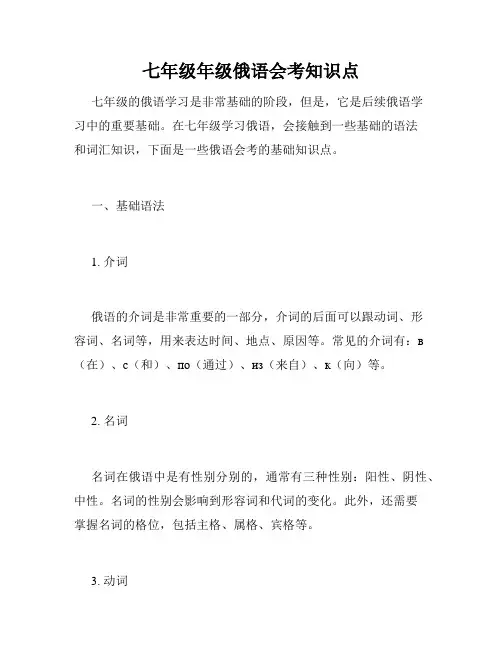 七年级年级俄语会考知识点

七年级的俄语学习是非常基础的阶段，但是，它是后续俄语学习中的重要基础。在七年级学习俄语，会接触到一些基础的语法和词汇知识，下面是一些俄语会考的基础知识点。

一、基础语法

1. 介词

俄语的介词是非常重要的一部分，介词的后面可以跟动词、形容词、名词等，用来表达时间、地点、原因等。常见的介词有：в（在）、с（和）、по（通过）、из（来自）、к（向）等。

2. 名词

名词在俄语中是有性别分别的，通常有三种性别：阳性、阴性、中性。名词的性别会影响到形容词和代词的变化。此外，还需要掌握名词的格位，包括主格、属格、宾格等。

3. 动词